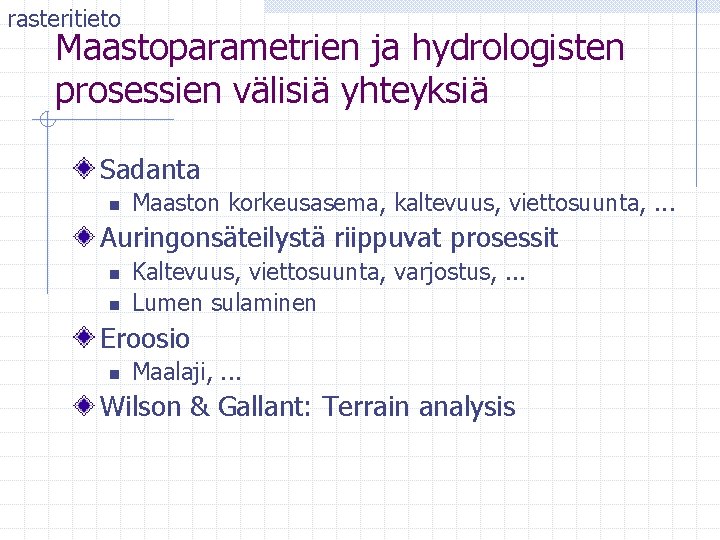 rasteritieto

Maastoparametrien ja hydrologisten prosessien välisiä yhteyksiä

Sadanta

Maaston korkeusasema, kaltevuus, viettosuunta, ...

Auringonsäteilystä riippuvat prosessit

Kaltevuus, viettosuunta, varjostus, ...

Lumen sulaminen

Eroosio

Maalaji, ...

Wilson & Gallant: Terrain analysis